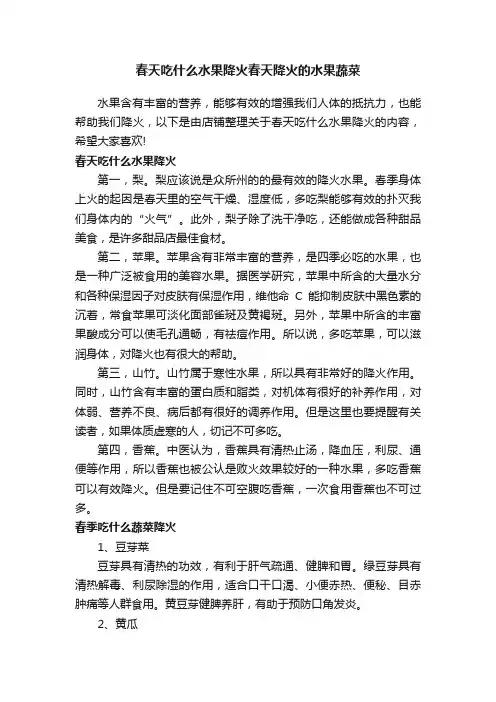 春天吃什么水果降火春天降火的水果蔬菜

水果含有丰富的营养，能够有效的增强我们人体的抵抗力，也能帮助我们降火，以下是由店铺整理关于春天吃什么水果降火的内容，希望大家喜欢!

春天吃什么水果降火

第一，梨。梨应该说是众所州的的最有效的降火水果。春季身体上火的起因是春天里的空气干燥、湿度低，多吃梨能够有效的扑灭我们身体内的“火气”。此外，梨子除了洗干净吃，还能做成各种甜品美食，是许多甜品店最佳食材。

第二，苹果。苹果含有非常丰富的营养，是四季必吃的水果，也是一种广泛被食用的美容水果。据医学研究，苹果中所含的大量水分和各种保湿因子对皮肤有保湿作用，维他命 C 能抑制皮肤中黑色素的沉着，常食苹果可淡化面部雀斑及黄褐斑。另外，苹果中所含的丰富果酸成分可以使毛孔通畅，有祛痘作用。所以说，多吃苹果，可以滋润身体，对降火也有很大的帮助。

第三，山竹。山竹属于寒性水果，所以具有非常好的降火作用。同时，山竹含有丰富的蛋白质和脂类，对机体有很好的补养作用，对体弱、营养不良、病后都有很好的调养作用。但是这里也要提醒有关读者，如果体质虚寒的人，切记不可多吃。

第四，香蕉。中医认为，香蕉具有清热止汤，降血压，利尿、通便等作用，所以香蕉也被公认是败火效果较好的一种水果，多吃香蕉可以有效降火。但是要记住不可空腹吃香蕉，一次食用香蕉也不可过多。

春季吃什么蔬菜降火

1、豆芽菜

豆芽具有清热的功效，有利于肝气疏通、健脾和胃。绿豆芽具有清热解毒、利尿除湿的作用，适合口干口渴、小便赤热、便秘、目赤肿痛等人群食用。黄豆芽健脾养肝，有助于预防口角发炎。

2、黄瓜